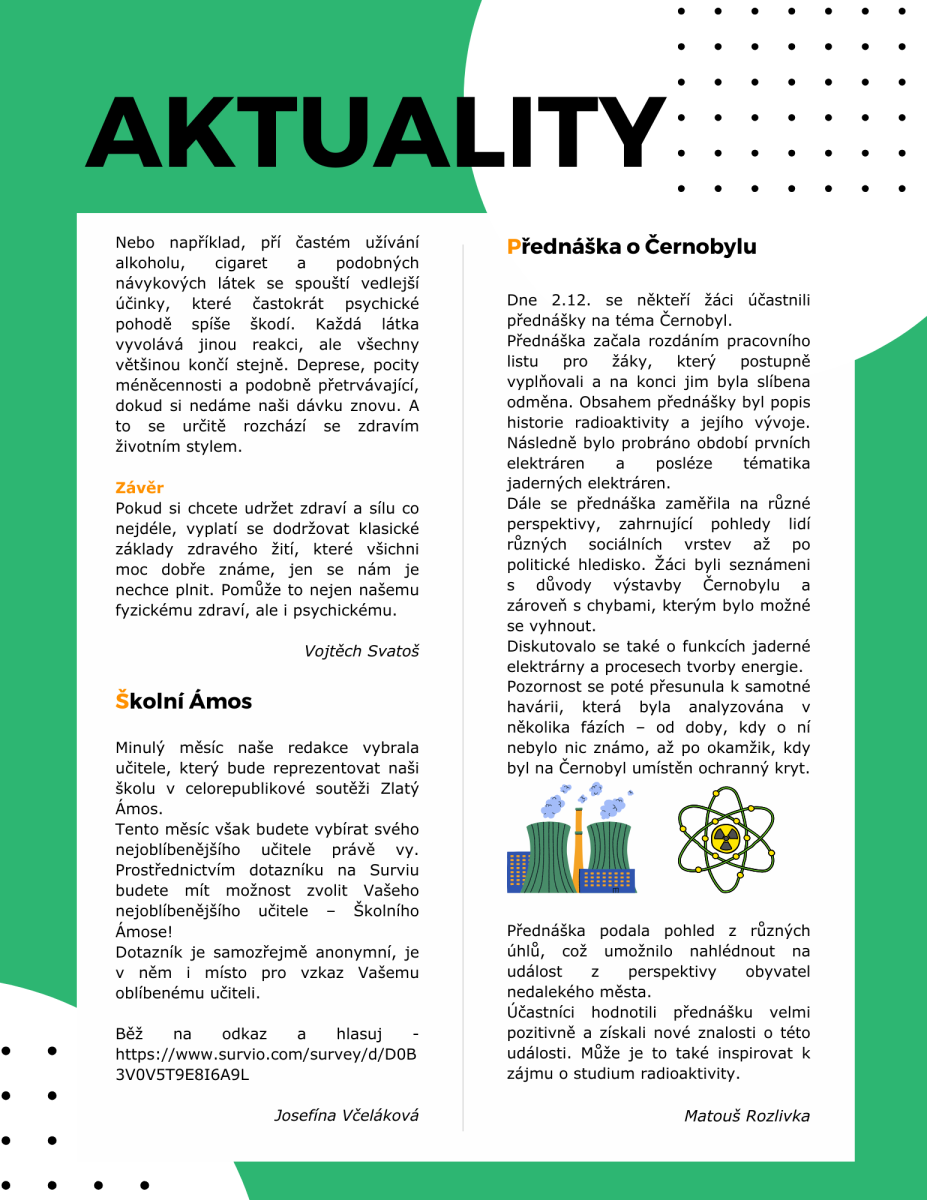 AKTUALITY

Nebo například, pří častém užívání alkoholu, cigaret a podobných návykových látek se spouští vedlejší účinky, které častokrát psychické pohodě spíše škodí. Každá látka vyvolává jinou reakci, ale všechny většinou končí stejně. Deprese, pocity méněcennosti a podobně přetrvávající, dokud si nedáme naši dávku znovu. A to se určitě rozchází se zdravím životním stylem.

Závěr
Pokud si chcete udržet zdraví a sílu co nejdéle, vyplatí se dodržovat klasické základy zdravého žití, které všichni moc dobře známe, jen se nám je nechce plnit. Pomůže to nejen našemu fyzickému zdraví, ale i psychickému.

Vojtěch Svatoš

Školní Ámos

Minulý měsíc naše redakce vybrala učitele, který bude reprezentovat naši školu v celorepublikové soutěži Zlatý Ámos.
Tento měsíc však budete vybírat svého nejoblíbenějšího učitele právě vy. Prostřednictvím dotazníku na Surviu budete mít možnost zvolit Vašeho nejoblíbenějšího učitele – Školního Ámose!
Dotazník je samozřejmě anonymní, je v něm i místo pro vzkaz Vašemu oblíbenému učiteli.

Běž na odkaz a hlasuj - https://www.survio.com/survey/d/D0B3V0V5T9E8I6A9L

Josefína Včeláková

Přednáška o Černobylu

Dne 2.12. se někteří žáci účastnili přednášky na téma Černobyl.
Přednáška začala rozdáním pracovního listu pro žáky, který postupně vyplňovali a na konci jim byla slíbena odměna. Obsahem přednášky byl popis historie radioaktivity a jejího vývoje. Následně bylo probráno období prvních elektráren a posléze tématika jaderných elektráren.
Dále se přednáška zaměřila na různé perspektivy, zahrnující pohledy lidí různých sociálních vrstev až po politické hledisko. Žáci byli seznámeni s důvody výstavby Černobylu a zároveň s chybami, kterým bylo možné se vyhnout.
Diskutovalo se také o funkcích jaderné elektrárny a procesech tvorby energie.
Pozornost se poté přesunula k samotné havárii, která byla analyzována v několika fázích – od doby, kdy o ní nebylo nic známo, až po okamžik, kdy byl na Černobyl umístěn ochranný kryt.

Přednáška podala pohled z různých úhlů, což umožnilo nahlédnout na událost z perspektivy obyvatel nedalekého města.
Účastníci hodnotili přednášku velmi pozitivně a získali nové znalosti o této události. Může je to také inspirovat k zájmu o studium radioaktivity.

Matouš Rozlivka